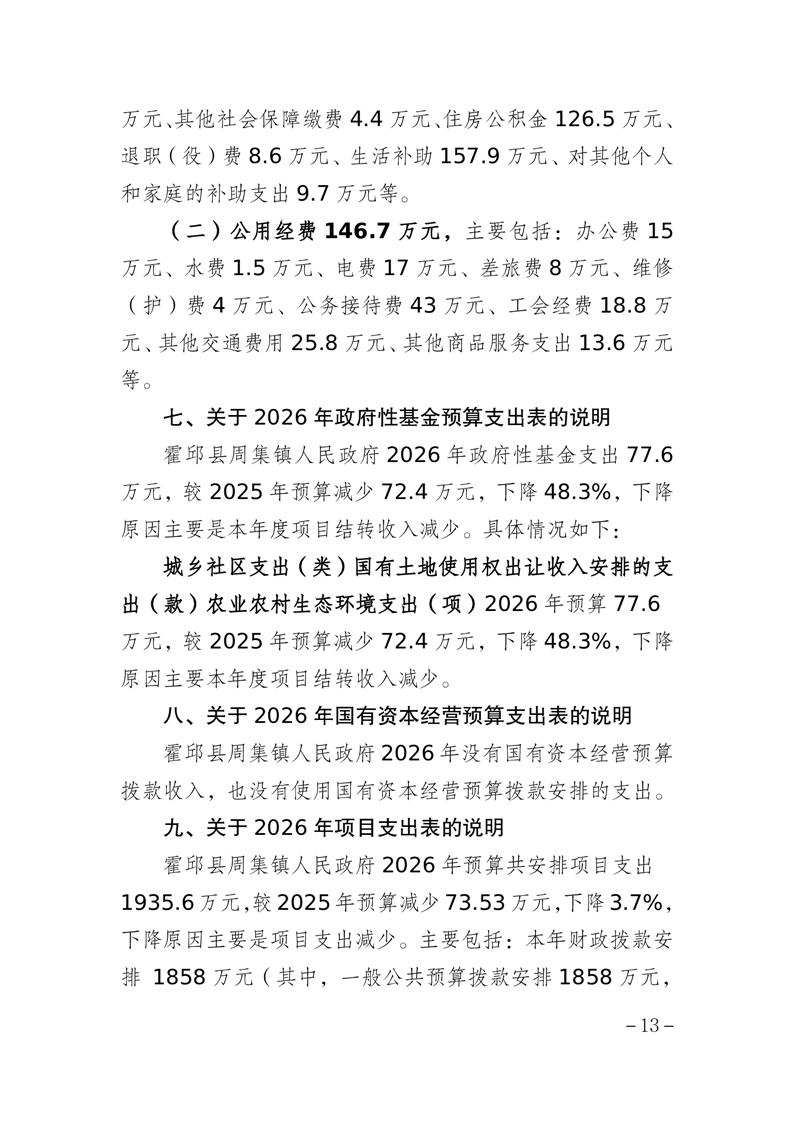 万元、其他社会保障缴费 4.4 万元、住房公积金 126.5 万元、退职（役）费 8.6 万元、生活补助 157.9 万元、对其他个人和家庭的补助支出 9.7 万元等。

（二）公用经费 146.7 万元，主要包括：办公费 15 万元、水费 1.5 万元、电费 17 万元、差旅费 8 万元、维修（护）费 4 万元、公务接待费 43 万元、工会经费 18.8 万元、其他交通费用 25.8 万元、其他商品服务支出 13.6 万元等。

七、关于 2026 年政府性基金预算支出表的说明

霍邱县周集镇人民政府 2026 年政府性基金支出 77.6 万元，较 2025 年预算减少 72.4 万元，下降 48.3%，下降原因主要是本年度项目结转收入减少。具体情况如下：

城乡社区支出（类）国有土地使用权出让收入安排的支出（款）农业农村生态环境支出（项）2026 年预算 77.6 万元，较 2025 年预算减少 72.4 万元，下降 48.3%，下降原因主要本年度项目结转收入减少。

八、关于 2026 年国有资本经营预算支出表的说明

霍邱县周集镇人民政府 2026 年没有国有资本经营预算拨款收入，也没有使用国有资本经营预算拨款安排的支出。

九、关于 2026 年项目支出表的说明

霍邱县周集镇人民政府 2026 年预算共安排项目支出 1935.6 万元，较 2025 年预算减少 73.53 万元，下降 3.7%，下降原因主要是项目支出减少。主要包括：本年财政拨款安排 1858 万元（其中，一般公共预算拨款安排 1858 万元，

－13－